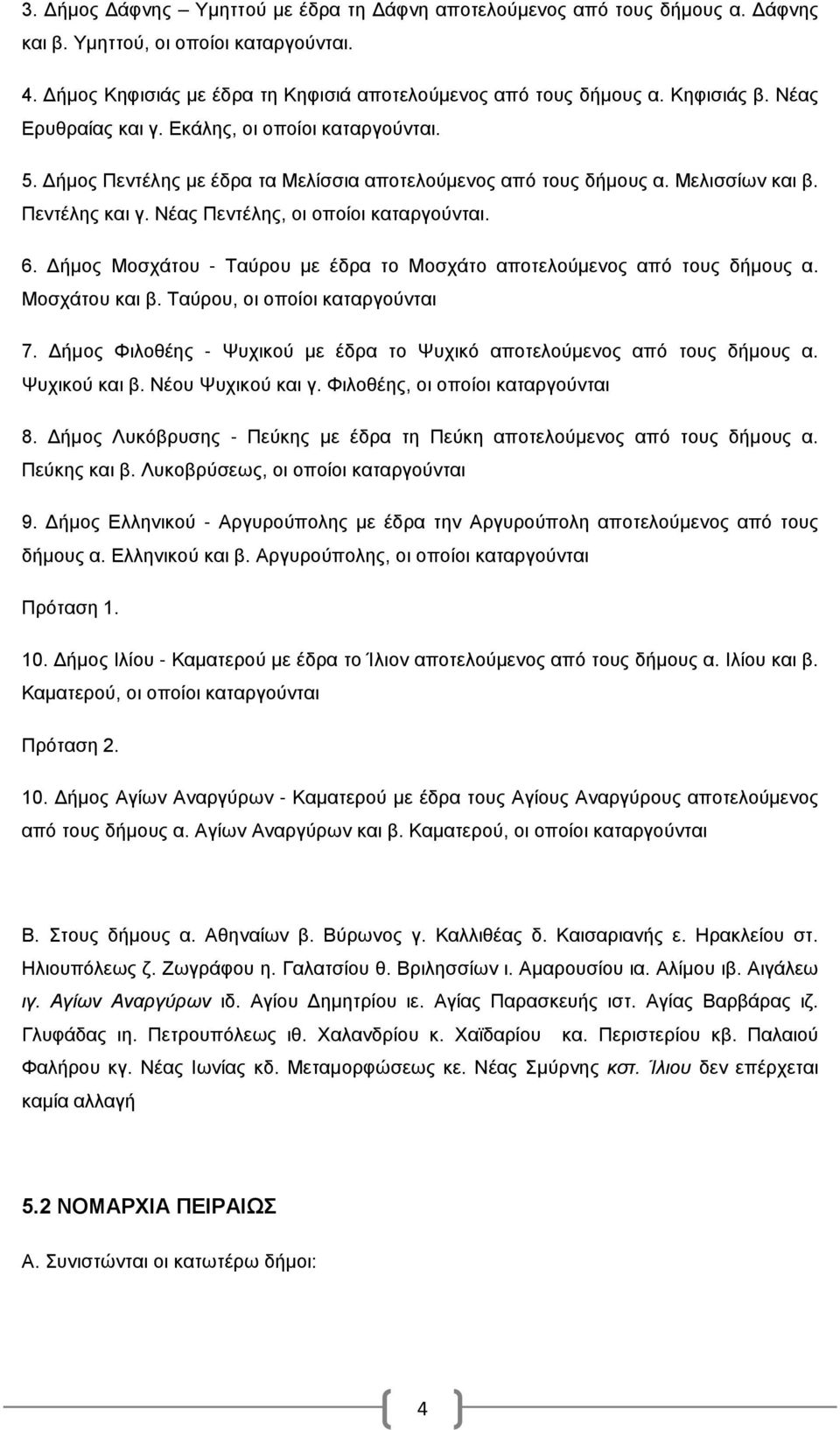 3. Δήμος Δάφνης – Υμηττού με έδρα τη Δάφνη αποτελούμενος από τους δήμους α. Δάφνης και β. Υμηττού, οι οποίοι καταργούνται.

4. Δήμος Κηφισιάς με έδρα τη Κηφισιά αποτελούμενος από τους δήμους α. Κηφισιάς β. Νέας Ερυθραίας και γ. Εκάλης, οι οποίοι καταργούνται.

5. Δήμος Πεντέλης με έδρα τα Μελίσσια αποτελούμενος από τους δήμους α. Μελισσίων και β. Πεντέλης και γ. Νέας Πεντέλης, οι οποίοι καταργούνται.

6. Δήμος Μοσχάτου - Ταύρου με έδρα το Μοσχάτο αποτελούμενος από τους δήμους α. Μοσχάτου και β. Ταύρου, οι οποίοι καταργούνται

7. Δήμος Φιλοθέης - Ψυχικού με έδρα το Ψυχικό αποτελούμενος από τους δήμους α. Ψυχικού και β. Νέου Ψυχικού και γ. Φιλοθέης, οι οποίοι καταργούνται

8. Δήμος Λυκόβρυσης - Πεύκης με έδρα τη Πεύκη αποτελούμενος από τους δήμους α. Πεύκης και β. Λυκοβρύσεως, οι οποίοι καταργούνται

9. Δήμος Ελληνικού - Αργυρούπολης με έδρα την Αργυρούπολη αποτελούμενος από τους δήμους α. Ελληνικού και β. Αργυρούπολης, οι οποίοι καταργούνται

Πρόταση 1.

10. Δήμος Ιλίου - Καματερού με έδρα το Ίλιον αποτελούμενος από τους δήμους α. Ιλίου και β. Καματερού, οι οποίοι καταργούνται

Πρόταση 2.

10. Δήμος Αγίων Αναργύρων - Καματερού με έδρα τους Αγίους Αναργύρους αποτελούμενος από τους δήμους α. Αγίων Αναργύρων και β. Καματερού, οι οποίοι καταργούνται

Β. Στους δήμους α. Αθηναίων β. Βύρωνος γ. Καλλιθέας δ. Καισαριανής ε. Ηρακλείου στ. Ηλιουπόλεως ζ. Ζωγράφου η. Γαλατσίου θ. Βριλησσίων ι. Αμαρουσίου ια. Αλίμου ιβ. Αιγάλεω ιγ. Αγίων Αναργύρων ιδ. Αγίου Δημητρίου ιε. Αγίας Παρασκευής ιστ. Αγίας Βαρβάρας ιζ. Γλυφάδας ιη. Πετρουπόλεως ιθ. Χαλανδρίου κ. Χαϊδαρίου κα. Περιστερίου κβ. Παλαιού Φαλήρου κγ. Νέας Ιωνίας κδ. Μεταμορφώσεως κε. Νέας Σμύρνης κστ. Ίλιου δεν επέρχεται καμία αλλαγή

5.2 ΝΟΜΑΡΧΙΑ ΠΕΙΡΑΙΩΣ

Α. Συνιστώνται οι κατωτέρω δήμοι:

4